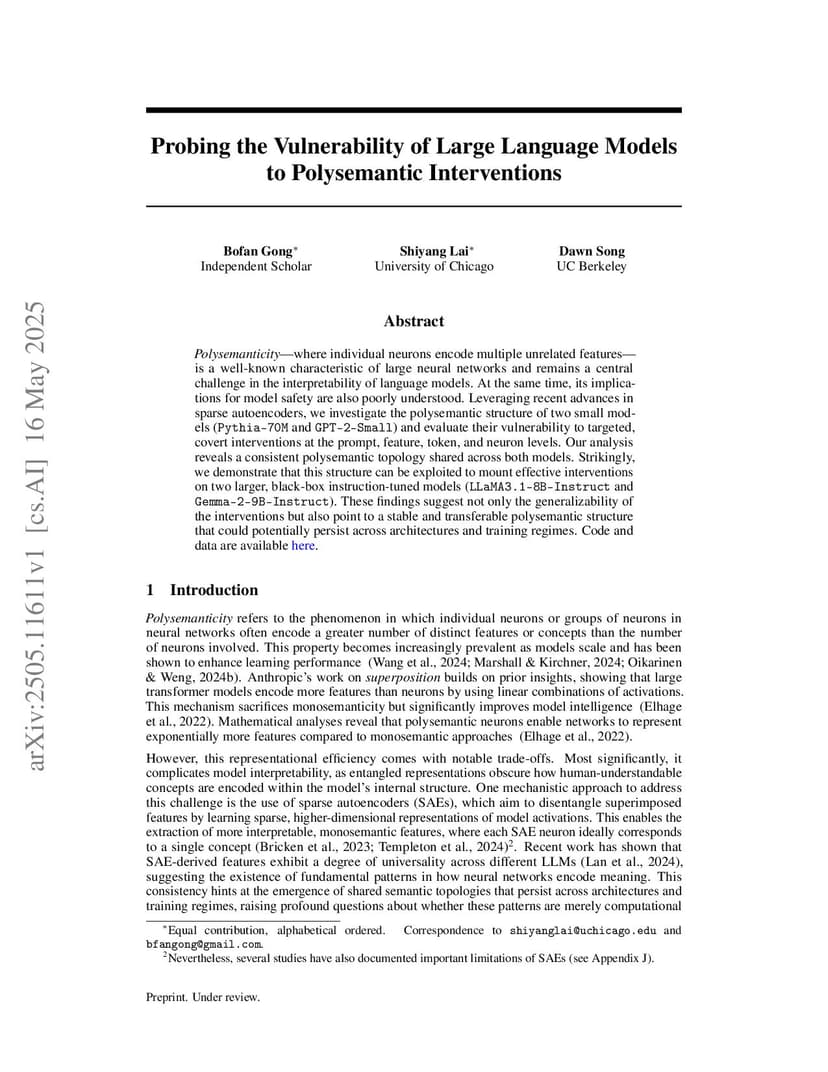 arXiv:2505.11611v1 [cs.AI] 16 May 2025

Probing the Vulnerability of Large Language Models to Polysemantic Interventions

Bofan Gong*
Independent Scholar

Shiyang Lai*
University of Chicago

Dawn Song
UC Berkeley

Abstract

Polysemanticity—where individual neurons encode multiple unrelated features—is a well-known characteristic of large neural networks and remains a central challenge in the interpretability of language models. At the same time, its implications for model safety are also poorly understood. Leveraging recent advances in sparse autoencoders, we investigate the polysemantic structure of two small models (Pythia-70M and GPT-2-Small) and evaluate their vulnerability to targeted, covert interventions at the prompt, feature, token, and neuron levels. Our analysis reveals a consistent polysemantic topology shared across both models. Strikingly, we demonstrate that this structure can be exploited to mount effective interventions on two larger, black-box instruction-tuned models (LLaMA3.1-8B-Instruct and Gemma-2-9B-Instruct). These findings suggest not only the generalizability of the interventions but also point to a stable and transferable polysemantic structure that could potentially persist across architectures and training regimes. Code and data are available here.

1 Introduction

Polysemanticity refers to the phenomenon in which individual neurons or groups of neurons in neural networks often encode a greater number of distinct features or concepts than the number of neurons involved. This property becomes increasingly prevalent as models scale and has been shown to enhance learning performance (Wang et al., 2024; Marshall & Kirchner, 2024; Oikarinen & Weng, 2024b). Anthropic's work on superposition builds on prior insights, showing that large transformer models encode more features than neurons by using linear combinations of activations. This mechanism sacrifices monosemanticity but significantly improves model intelligence (Elhage et al., 2022). Mathematical analyses reveal that polysemantic neurons enable networks to represent exponentially more features compared to monosemantic approaches (Elhage et al., 2022).

However, this representational efficiency comes with notable trade-offs. Most significantly, it complicates model interpretability, as entangled representations obscure how human-understandable concepts are encoded within the model's internal structure. One mechanistic approach to address this challenge is the use of sparse autoencoders (SAEs), which aim to disentangle superimposed features by learning sparse, higher-dimensional representations of model activations. This enables the extraction of more interpretable, monosemantic features, where each SAE neuron ideally corresponds to a single concept (Bricken et al., 2023; Templeton et al., 2024)$^2$. Recent work has shown that SAE-derived features exhibit a degree of universality across different LLMs (Lan et al., 2024), suggesting the existence of fundamental patterns in how neural networks encode meaning. This consistency hints at the emergence of shared semantic topologies that persist across architectures and training regimes, raising profound questions about whether these patterns are merely computational

*Equal contribution, alphabetical ordered. Correspondence to shiyanglai@uchicago.edu and bfangong@gmail.com.
$^2$Nevertheless, several studies have also documented important limitations of SAEs (see Appendix J).

Preprint. Under review.